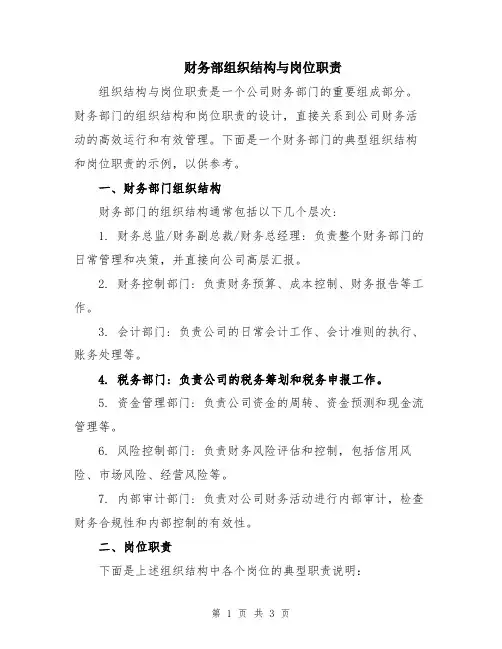 财务部组织结构与岗位职责

组织结构与岗位职责是一个公司财务部门的重要组成部分。财务部门的组织结构和岗位职责的设计，直接关系到公司财务活动的高效运行和有效管理。下面是一个财务部门的典型组织结构和岗位职责的示例，以供参考。

一、财务部门组织结构

财务部门的组织结构通常包括以下几个层次：

1. 财务总监/财务副总裁/财务总经理：负责整个财务部门的日常管理和决策，并直接向公司高层汇报。

2. 财务控制部门：负责财务预算、成本控制、财务报告等工作。

3. 会计部门：负责公司的日常会计工作、会计准则的执行、账务处理等。

4. 税务部门：负责公司的税务筹划和税务申报工作。

5. 资金管理部门：负责公司资金的周转、资金预测和现金流管理等。

6. 风险控制部门：负责财务风险评估和控制，包括信用风险、市场风险、经营风险等。

7. 内部审计部门：负责对公司财务活动进行内部审计，检查财务合规性和内部控制的有效性。

二、岗位职责

下面是上述组织结构中各个岗位的典型职责说明：

第 1 页 共 3 页